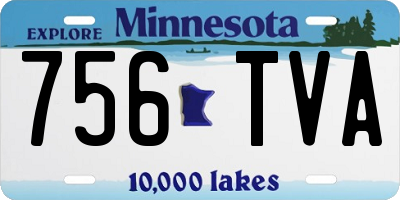 EXPLORE Minnesota

756 TVA

10,000 lakes